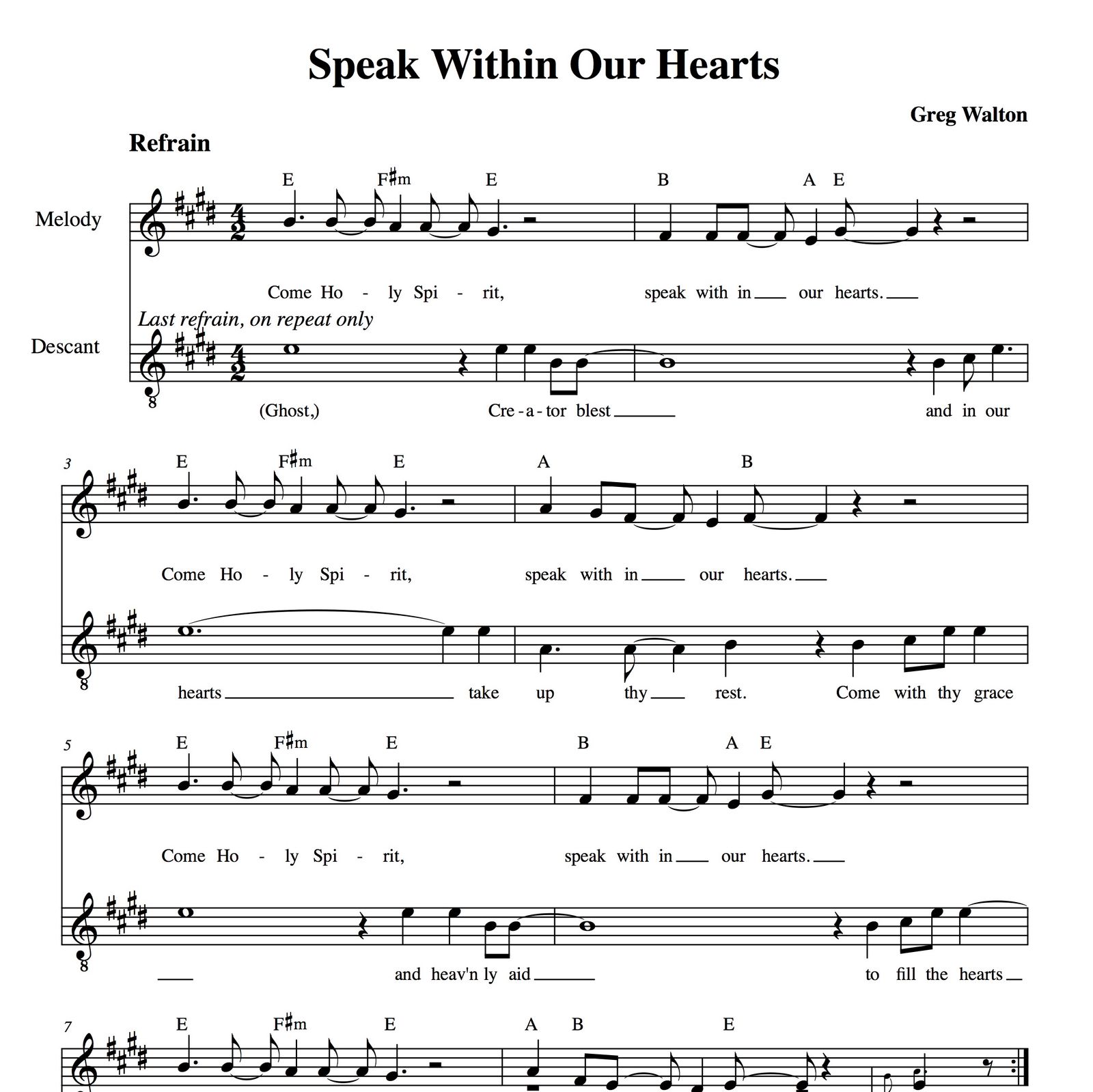 Speak Within Our Hearts

Greg Walton

Refrain

E F♯m E B A E

Melody

Come Ho - ly Spi - rit, speak with in our hearts.

Last refrain, on repeat only

Descant

8

(Ghost,) Cre - a - tor blest and in our

3

E F♯m E A B

Come Ho - ly Spi - rit, speak with in our hearts.

8

hearts take up thy rest. Come with thy grace

5

E F♯m E B A E

Come Ho - ly Spi - rit, speak with in our hearts.

8

and heav'n ly aid to fill the hearts

7

E F♯m E A B E